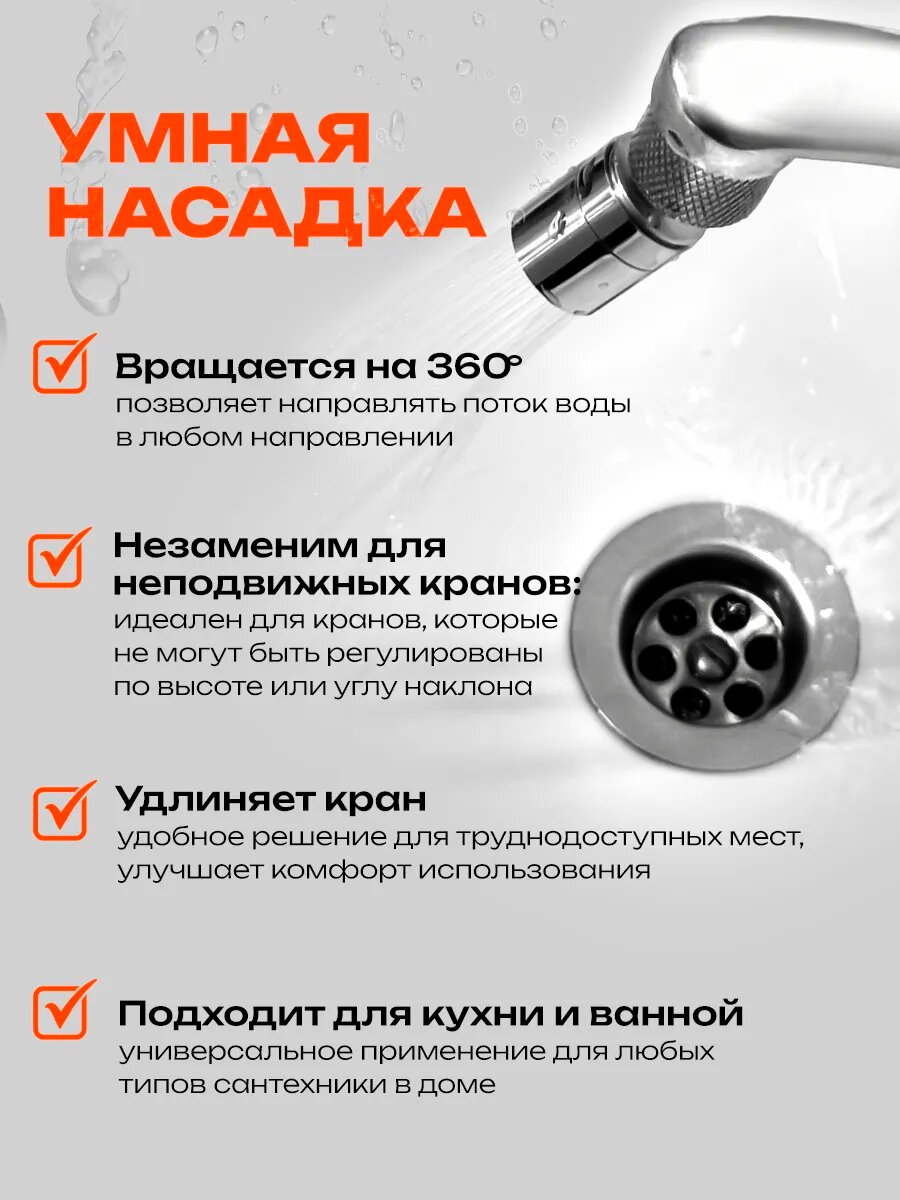 УМНАЯ НАСАДКА

Вращается на 360°
позволяет направлять поток воды в любом направлении

Незаменим для неподвижных кранов:
идеален для кранов, которые не могут быть регулированы по высоте или углу наклона

Удлиняет кран
удобное решение для труднодоступных мест, улучшает комфорт использования

Подходит для кухни и ванной
универсальное применение для любых типов сантехники в доме